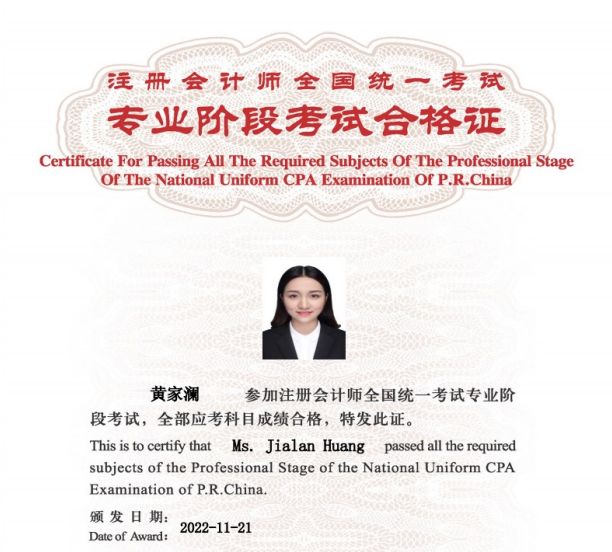 注册会计师全国统一考试
专业阶段考试合格证
Certificate For Passing All The Required Subjects Of The Professional Stage Of The National Uniform CPA Examination Of P.R.China

黄家澜 参加注册会计师全国统一考试专业阶段考试，全部应考科目成绩合格，特发此证。

This is to certify that Ms. Jialan Huang passed all the required subjects of the Professional Stage of the National Uniform CPA Examination of P.R.China.

颁发日期：
Date of Award: 2022-11-21